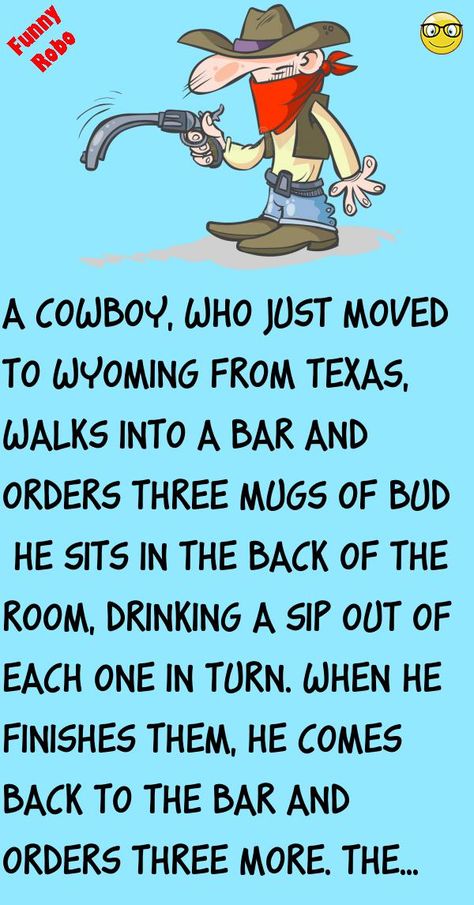 Funny Robo

A COWBOY, WHO JUST MOVED TO WYOMING FROM TEXAS, WALKS INTO A BAR AND ORDERS THREE MUGS OF BUD HE SITS IN THE BACK OF THE ROOM, DRINKING A SIP OUT OF EACH ONE IN TURN. WHEN HE FINISHES THEM, HE COMES BACK TO THE BAR AND ORDERS THREE MORE. THE...